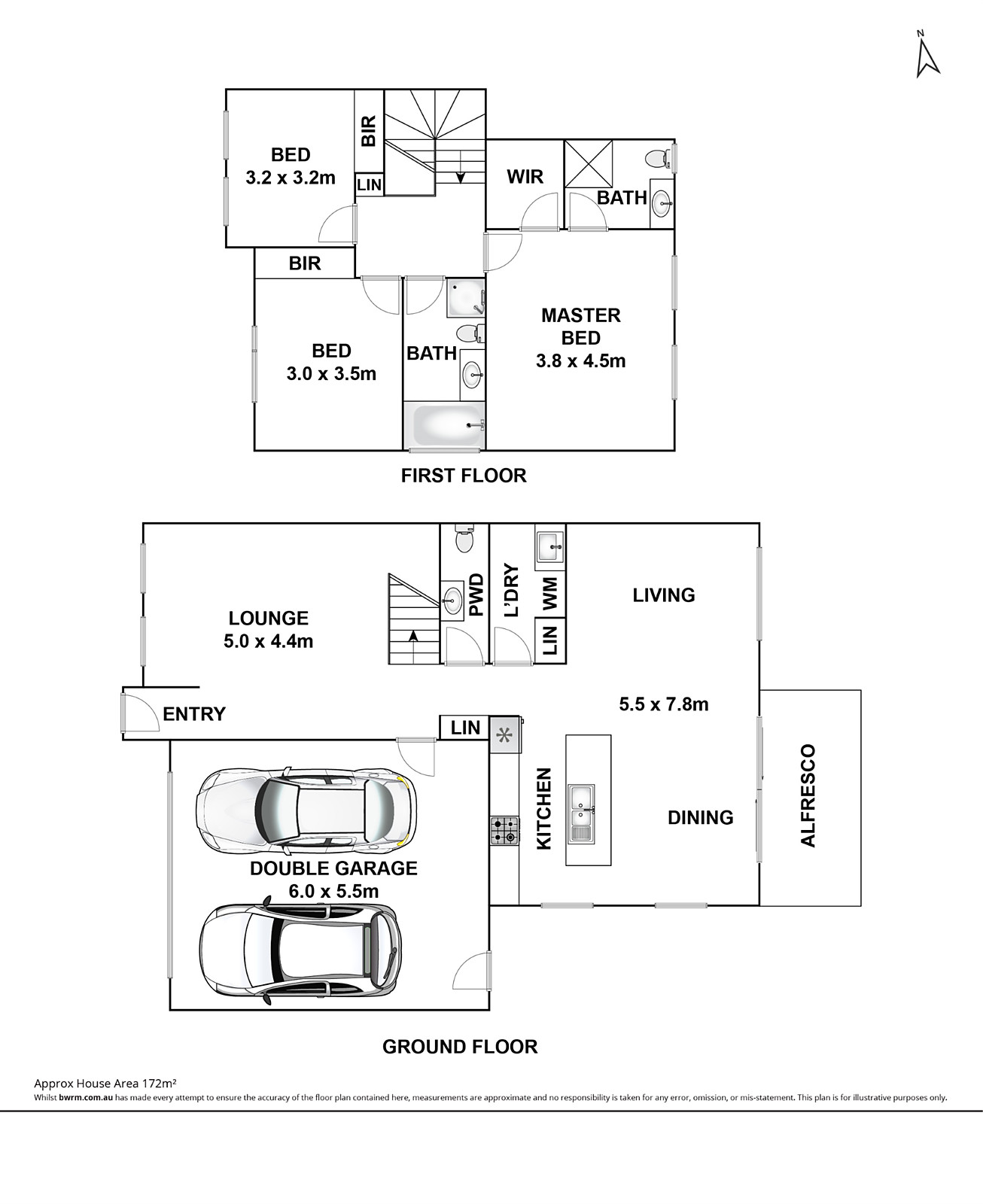 N

BED
3.2 x 3.2m

BIR

LIN

WIR

BATH

BIR

BED
3.0 x 3.5m

BATH

MASTER
BED
3.8 x 4.5m

FIRST FLOOR

LOUNGE
5.0 x 4.4m

PWD

L'DRY

WM

LIN

LIVING

5.5 x 7.8m

ENTRY

LIN

KITCHEN

DINING

ALFRESCO

DOUBLE GARAGE
6.0 x 5.5m

GROUND FLOOR

Approx House Area 172m²
Whilst bwrm.com.au has made every attempt to ensure the accuracy of the floor plan contained here, measurements are approximate and no responsibility is taken for any error, omission, or mis-statement. This plan is for illustrative purposes only.